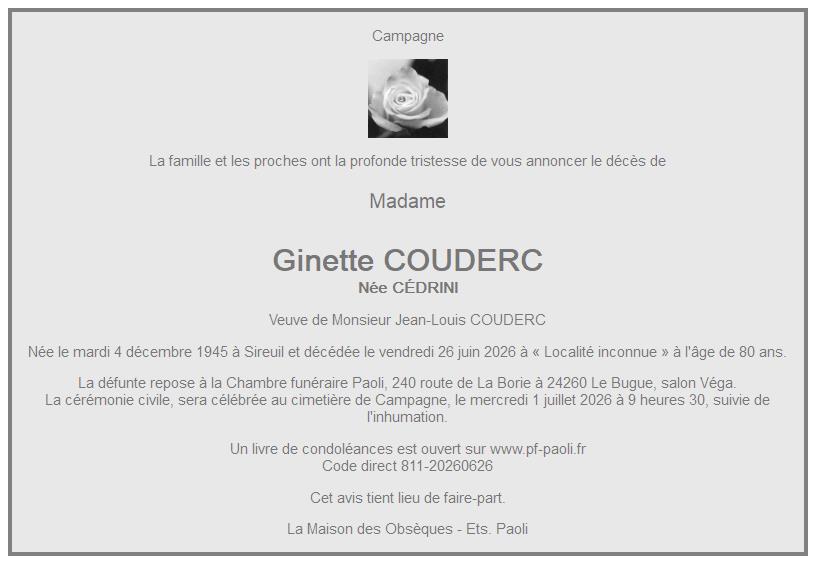 Campagne

La famille et les proches ont la profonde tristesse de vous annoncer le décès de

Madame

Ginette COUDERC
Née CÉDRINI

Veuve de Monsieur Jean-Louis COUDERC

Née le mardi 4 décembre 1945 à Sireuil et décédée le vendredi 26 juin 2026 à « Localité inconnue » à l'âge de 80 ans.

La défunte repose à la Chambre funéraire Paoli, 240 route de La Borie à 24260 Le Bugue, salon Véga.
La cérémonie civile, sera célébrée au cimetière de Campagne, le mercredi 1 juillet 2026 à 9 heures 30, suivie de l'inhumation.

Un livre de condoléances est ouvert sur www.pf-paoli.fr
Code direct 811-20260626

Cet avis tient lieu de faire-part.

La Maison des Obsèques - Ets. Paoli